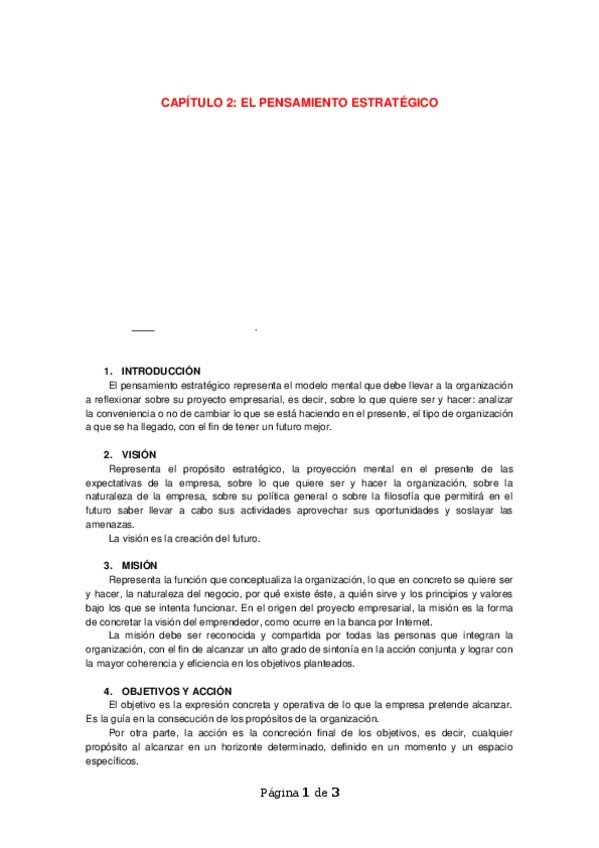 CAPÍTULO 2: EL PENSAMIENTO ESTRATÉGICO

1. INTRODUCCIÓN
El pensamiento estratégico representa el modelo mental que debe llevar a la organización a reflexionar sobre su proyecto empresarial, es decir, sobre lo que quiere ser y hacer: analizar la conveniencia o no de cambiar lo que se está haciendo en el presente, el tipo de organización a que se ha llegado, con el fin de tener un futuro mejor.

2. VISIÓN
Representa el propósito estratégico, la proyección mental en el presente de las expectativas de la empresa, sobre lo que quiere ser y hacer la organización, sobre la naturaleza de la empresa, sobre su política general o sobre la filosofía que permitirá en el futuro saber llevar a cabo sus actividades aprovechar sus oportunidades y soslayar las amenazas.
La visión es la creación del futuro.

3. MISIÓN
Representa la función que conceptualiza la organización, lo que en concreto se quiere ser y hacer, la naturaleza del negocio, por qué existe éste, a quién sirve y los principios y valores bajo los que se intenta funcionar. En el origen del proyecto empresarial, la misión es la forma de concretar la visión del emprendedor, como ocurre en la banca por Internet.
La misión debe ser reconocida y compartida por todas las personas que integran la organización, con el fin de alcanzar un alto grado de sintonía en la acción conjunta y lograr con la mayor coherencia y eficiencia en los objetivos planteados.

4. OBJETIVOS Y ACCIÓN
El objetivo es la expresión concreta y operativa de lo que la empresa pretende alcanzar. Es la guía en la consecución de los propósitos de la organización.
Por otra parte, la acción es la concreción final de los objetivos, es decir, cualquier propósito al alcanzar en un horizonte determinado, definido en un momento y un espacio específicos.

Página 1 de 3